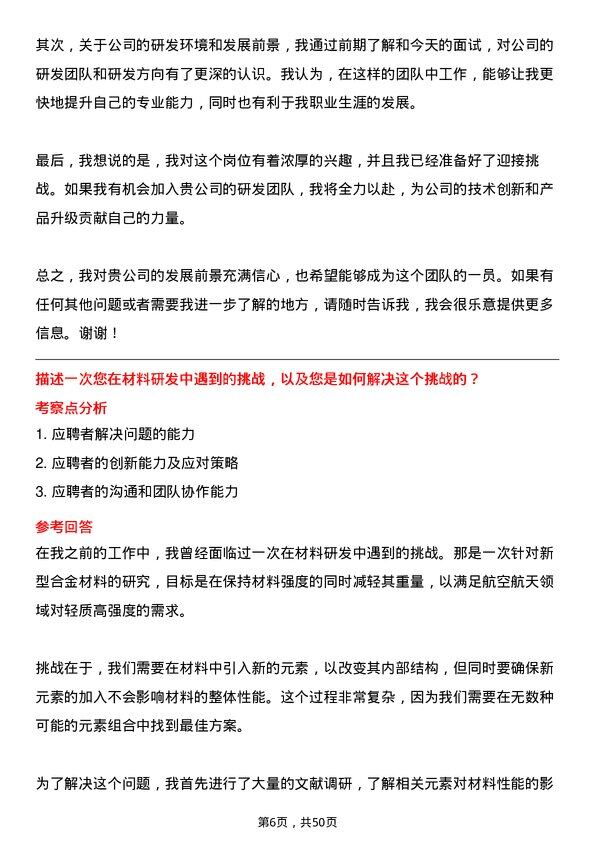 其次，关于公司的研发环境和发展前景，我通过前期了解和今天的面试，对公司的研发团队和研发方向有了更深的认识。我认为，在这样的团队中工作，能够让我更快地提升自己的专业能力，同时也有利于我职业生涯的发展。

最后，我想说的是，我对这个岗位有着浓厚的兴趣，并且我已经准备好了迎接挑战。如果我有机会加入贵公司的研发团队，我将全力以赴，为公司的技术创新和产品升级贡献自己的力量。

总之，我对贵公司的发展前景充满信心，也希望能够成为这个团队的一员。如果有任何其他问题或者需要我进一步了解的地方，请随时告诉我，我会很乐意提供更多信息。谢谢！

描述一次您在材料研发中遇到的挑战，以及您是如何解决这个挑战的？

考察点分析

1. 应聘者解决问题的能力

2. 应聘者的创新能力及应对策略

3. 应聘者的沟通和团队协作能力

参考回答

在我之前的工作中，我曾经面临过一次在材料研发中遇到的挑战。那是一次针对新型合金材料的研究，目标是在保持材料强度的同时减轻其重量，以满足航空航天领域对轻质高强度的需求。

挑战在于，我们需要在材料中引入新的元素，以改变其内部结构，但同时要确保新元素的加入不会影响材料的整体性能。这个过程非常复杂，因为我们需要在无数种可能的元素组合中找到最佳方案。

为了解决这个问题，我首先进行了大量的文献调研，了解相关元素对材料性能的影

第6页，共50页